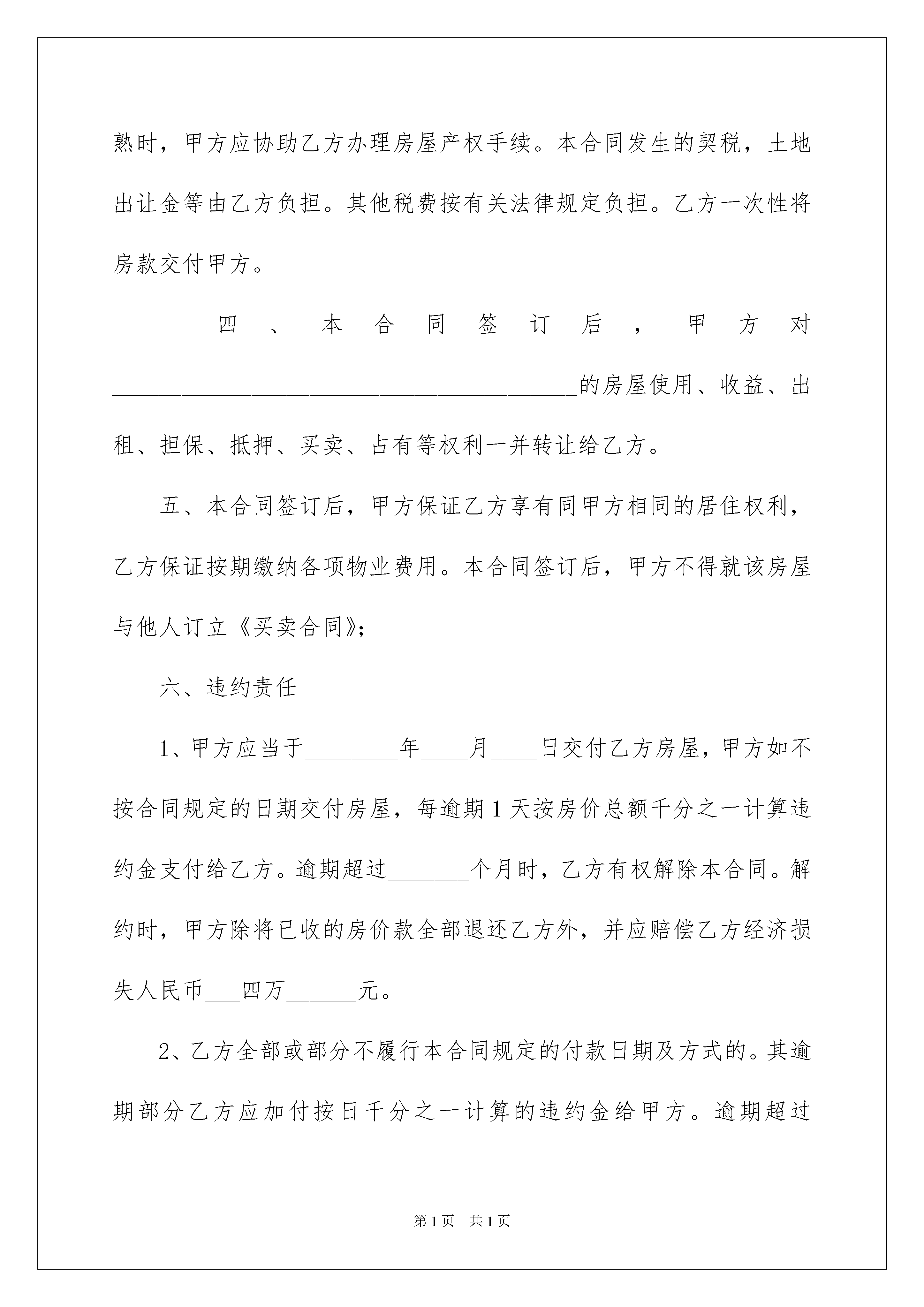 熟时，甲方应协助乙方办理房屋产权手续。本合同发生的契税，土地出让金等由乙方负担。其他税费按有关法律规定负担。乙方一次性将房款交付甲方。

四、本合同签订后，甲方对________________________________________的房屋使用、收益、出租、担保、抵押、买卖、占有等权利一并转让给乙方。

五、本合同签订后，甲方保证乙方享有同甲方相同的居住权利，乙方保证按期缴纳各项物业费用。本合同签订后，甲方不得就该房屋与他人订立《买卖合同》；

六、违约责任

1、甲方应当于________年____月____日交付乙方房屋，甲方如不按合同规定的日期交付房屋，每逾期1天按房价总额千分之一计算违约金支付给乙方。逾期超过_______个月时，乙方有权解除本合同。解约时，甲方除将已收的房价款全部退还乙方外，并应赔偿乙方经济损失人民币___四万______元。

2、乙方全部或部分不履行本合同规定的付款日期及方式的。其逾期部分乙方应加付按日千分之一计算的违约金给甲方。逾期超过

第1页　共1页